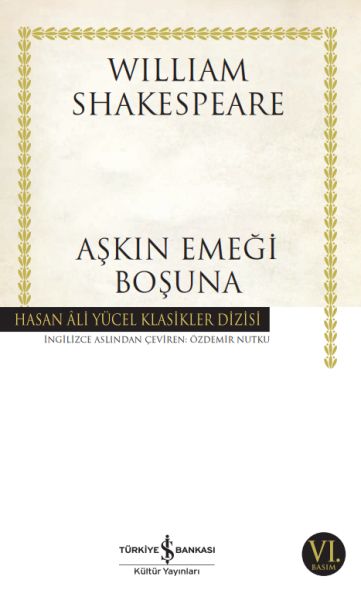 WILLIAM SHAKESPEARE

AŞKIN EMEĞİ BOŞUNA

HASAN ÂLİ YÜCEL KLASİKLER DİZİSİ

İNGİLİZCE ASLINDAN ÇEVİREN: ÖZDEMİR NUTKU

TÜRKİYE İŞ BANKASI
Kültür Yayınları

VI. BASIM